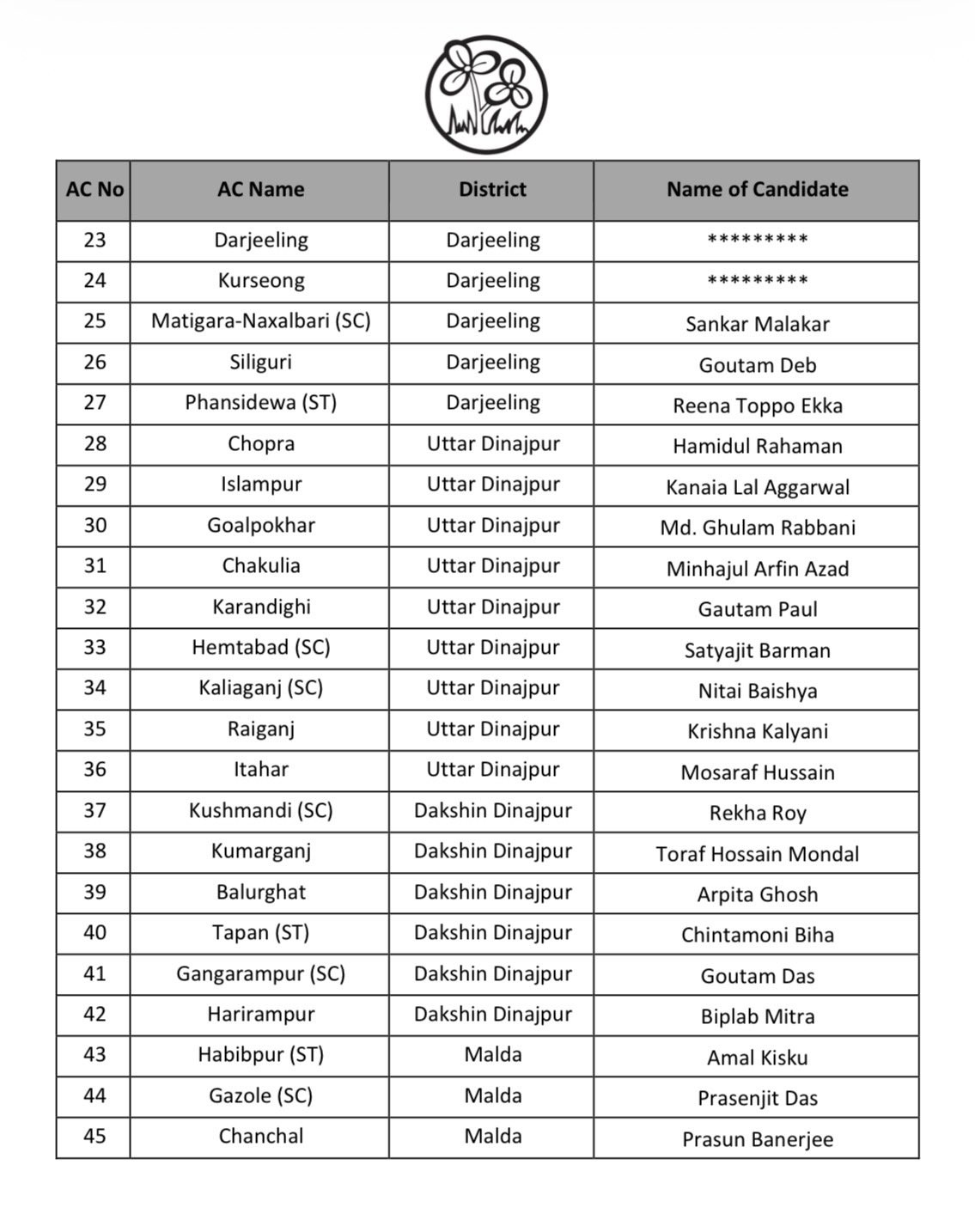 | AC No | AC Name | District | Name of Candidate |
|---|---|---|---|
| 23 | Darjeeling | Darjeeling | ********* |
| 24 | Kurseong | Darjeeling | ********* |
| 25 | Matigara-Naxalbari (SC) | Darjeeling | Sankar Malakar |
| 26 | Siliguri | Darjeeling | Goutam Deb |
| 27 | Phansidewa (ST) | Darjeeling | Reena Toppo Ekka |
| 28 | Chopra | Uttar Dinajpur | Hamidul Rahaman |
| 29 | Islampur | Uttar Dinajpur | Kanaia Lal Aggarwal |
| 30 | Goalpokhar | Uttar Dinajpur | Md. Ghulam Rabbani |
| 31 | Chakulia | Uttar Dinajpur | Minhajul Arfin Azad |
| 32 | Karandighi | Uttar Dinajpur | Gautam Paul |
| 33 | Hemtabad (SC) | Uttar Dinajpur | Satyajit Barman |
| 34 | Kaliaganj (SC) | Uttar Dinajpur | Nitai Baishya |
| 35 | Raiganj | Uttar Dinajpur | Krishna Kalyani |
| 36 | Itahar | Uttar Dinajpur | Mosaraf Hussain |
| 37 | Kushmandi (SC) | Dakshin Dinajpur | Rekha Roy |
| 38 | Kumarganj | Dakshin Dinajpur | Toraf Hossain Mondal |
| 39 | Balurghat | Dakshin Dinajpur | Arpita Ghosh |
| 40 | Tapan (ST) | Dakshin Dinajpur | Chintamoni Biha |
| 41 | Gangarampur (SC) | Dakshin Dinajpur | Goutam Das |
| 42 | Harirampur | Dakshin Dinajpur | Biplab Mitra |
| 43 | Habibpur (ST) | Malda | Amal Kisku |
| 44 | Gazole (SC) | Malda | Prasenjit Das |
| 45 | Chanchal | Malda | Prasun Banerjee |